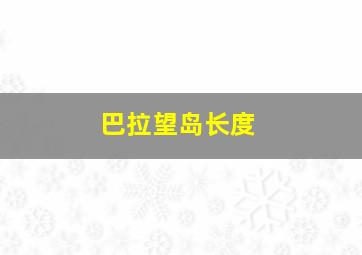 巴拉望岛长度